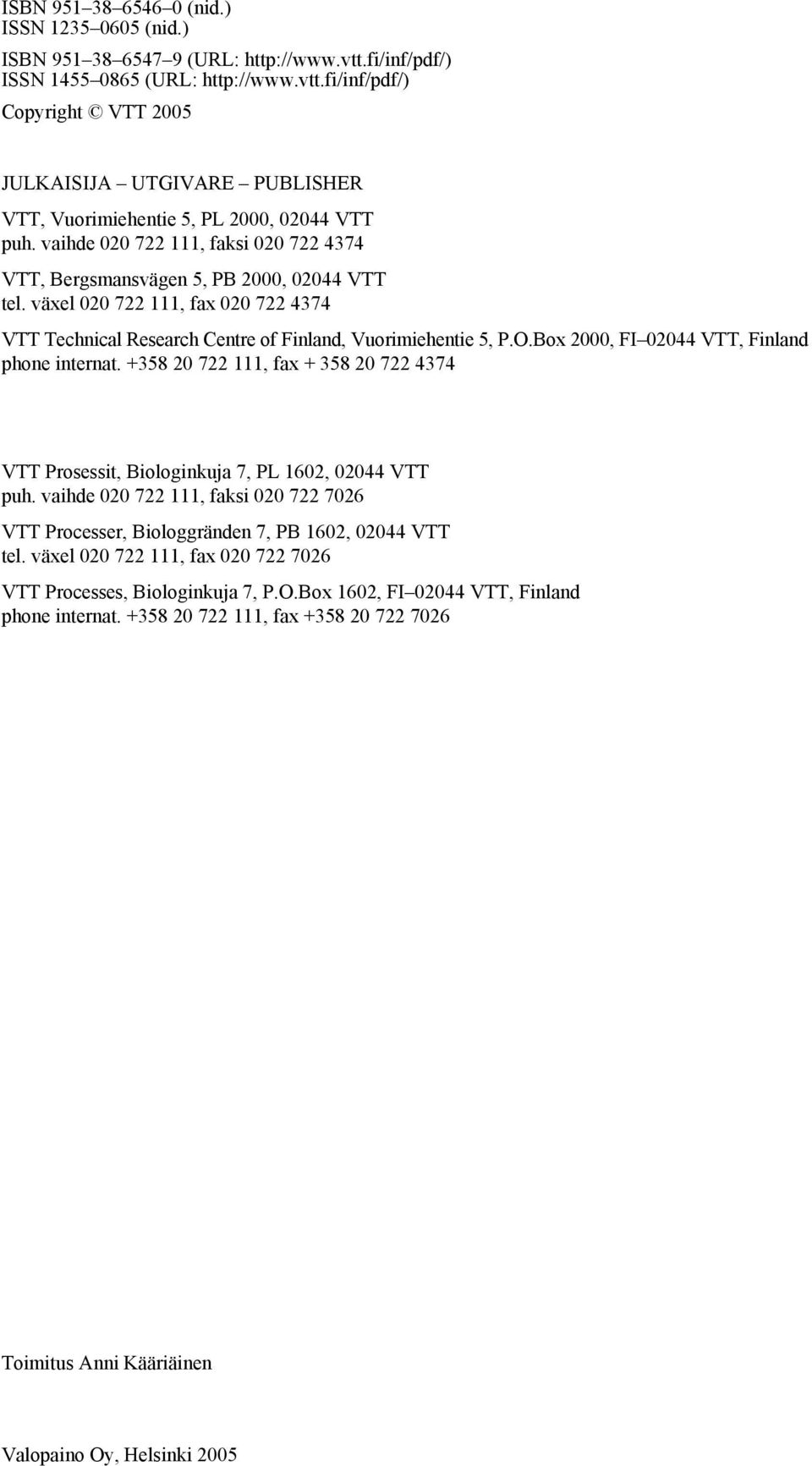 ISBN 951–38–6546–0 (nid.)
ISSN 1235–0605 (nid.)

ISBN 951–38–6547–9 (URL: http://www.vtt.fi/inf/pdf/)
ISSN 1455–0865 (URL: http://www.vtt.fi/inf/pdf/)

Copyright © VTT 2005

JULKAISIJA – UTGIVARE – PUBLISHER

VTT, Vuorimiehentie 5, PL 2000, 02044 VTT
puh. vaihde 020 722 111, faksi 020 722 4374

VTT, Bergsmansvägen 5, PB 2000, 02044 VTT
tel. växel 020 722 111, fax 020 722 4374

VTT Technical Research Centre of Finland, Vuorimiehentie 5, P.O.Box 2000, FI–02044 VTT, Finland
phone internat. +358 20 722 111, fax + 358 20 722 4374

VTT Prosessit, Biologinkuja 7, PL 1602, 02044 VTT
puh. vaihde 020 722 111, faksi 020 722 7026

VTT Processer, Biologgränden 7, PB 1602, 02044 VTT
tel. växel 020 722 111, fax 020 722 7026

VTT Processes, Biologinkuja 7, P.O.Box 1602, FI–02044 VTT, Finland
phone internat. +358 20 722 111, fax +358 20 722 7026

Toimitus Anni Kääriäinen

Valopaino Oy, Helsinki 2005